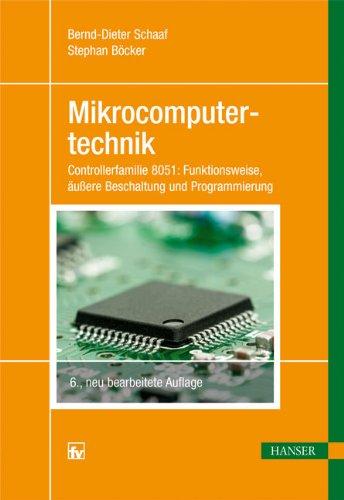 Bernd-Dieter Schaaf
Stephan Böcker

Mikrocomputertechnik

Controllerfamilie 8051: Funktionsweise, äußere Beschaltung und Programmierung

6., neu bearbeitete Auflage

fv

HANSER